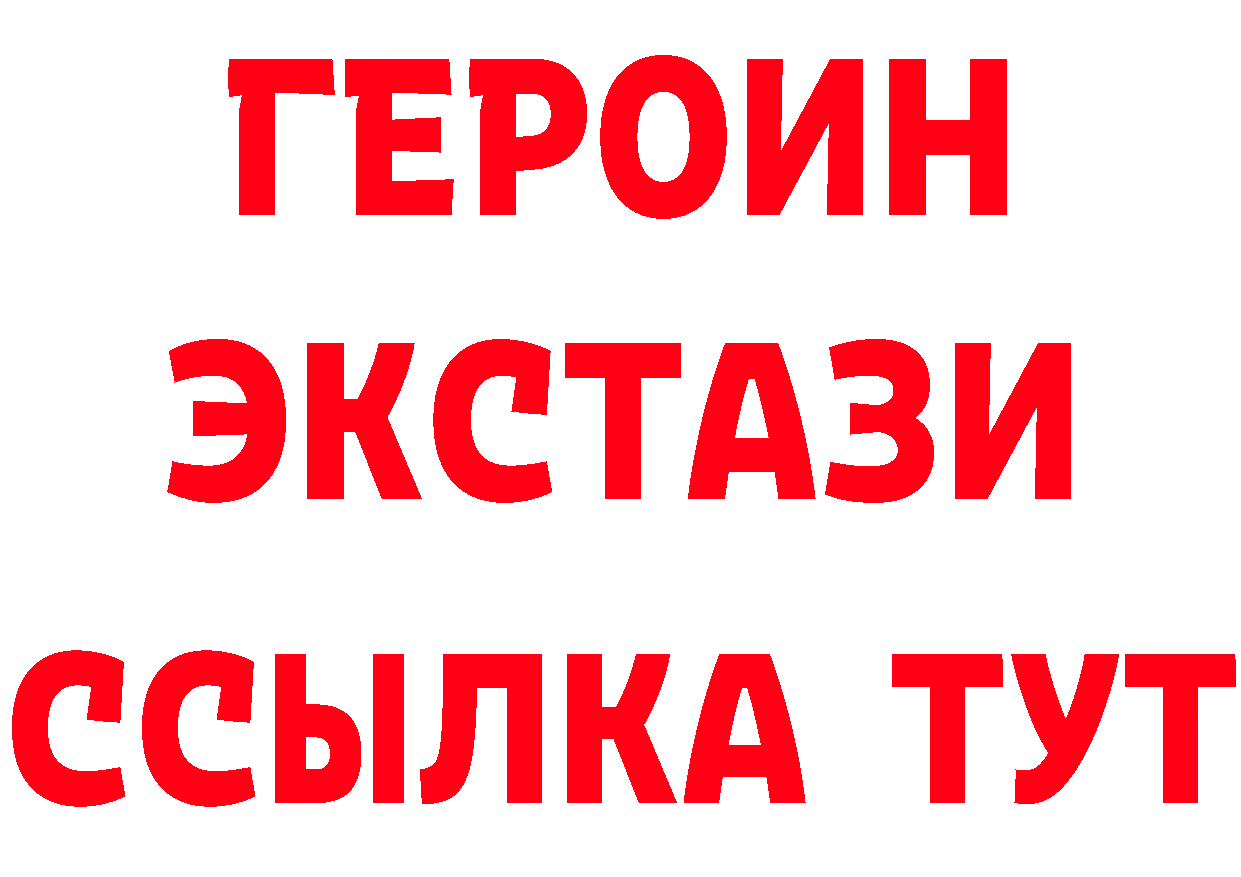 ГЕРОИН
ЭКСТАЗИ
ССЫЛКА ТУТ